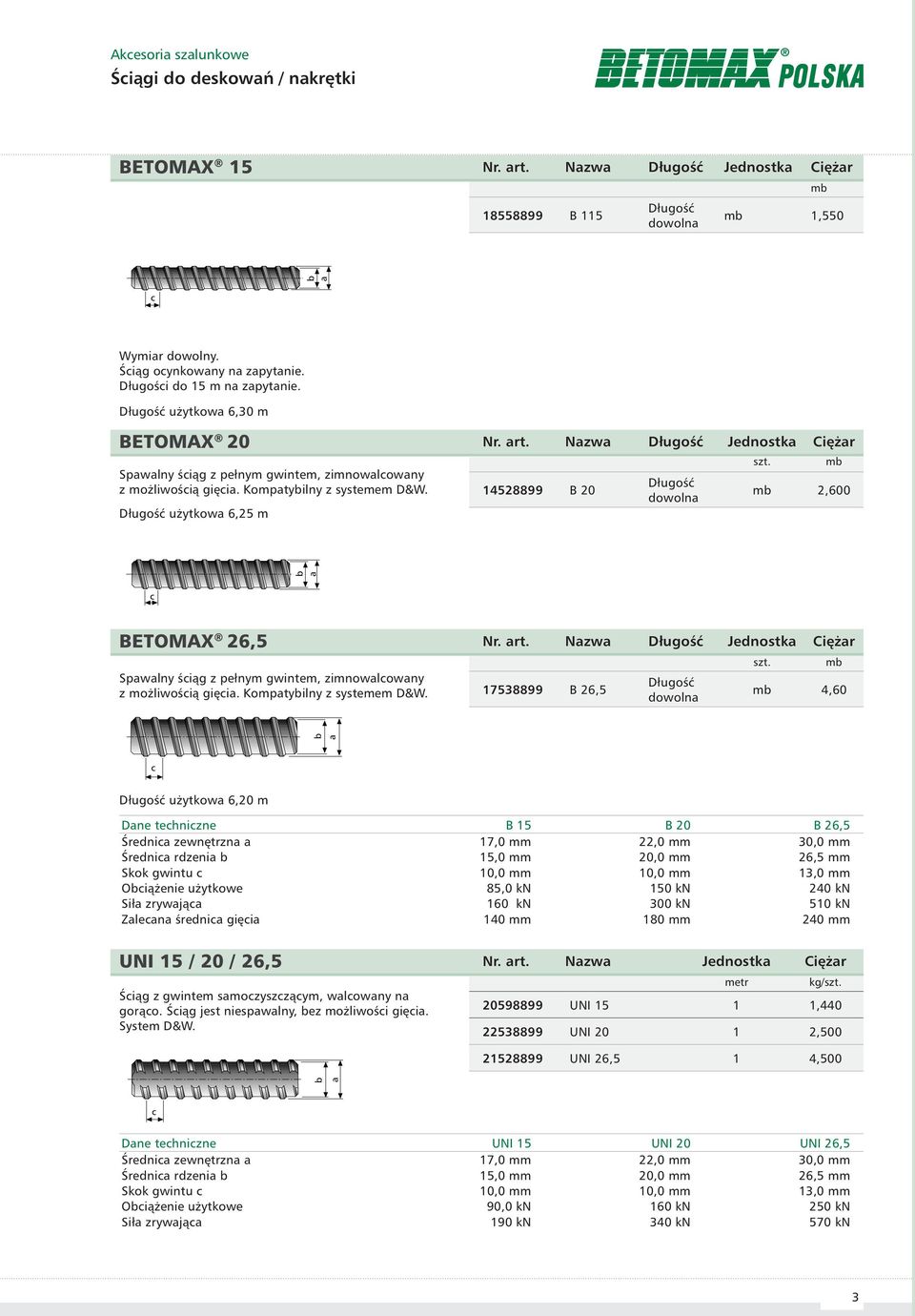 Akcesoria szalunkowe
Ściągi do deskowań / nakrętki

BETOMAX® POLSKA

BETOMAX® 15

| Nr. art. | Nazwa | Długość | Jednostka | Ciężar |
|---|---|---|---|---|
| | | | | mb |
| 18558899 | B 115 | Długość dowolna | mb | 1,550 |

b a c

Wymiar dowolny.
Ściąg ocynkowany na zapytanie.
Długości do 15 m na zapytanie.

Długość użytkowa 6,30 m

BETOMAX® 20

Spawalny ściąg z pełnym gwintem, zimnowalcowany z możliwością gięcia. Kompatybilny z systemem D&W.

Długość użytkowa 6,25 m

| Nr. art. | Nazwa | Długość | Jednostka | Ciężar |
|---|---|---|---|---|
| | | | szt. | mb |
| 14528899 | B 20 | Długość dowolna | mb | 2,600 |

b a c

BETOMAX® 26,5

Spawalny ściąg z pełnym gwintem, zimnowalcowany z możliwością gięcia. Kompatybilny z systemem D&W.

| Nr. art. | Nazwa | Długość | Jednostka | Ciężar |
|---|---|---|---|---|
| | | | szt. | mb |
| 17538899 | B 26,5 | Długość dowolna | mb | 4,60 |

b a c

Długość użytkowa 6,20 m

| Dane techniczne | B 15 | B 20 | B 26,5 |
|---|---|---|---|
| Średnica zewnętrzna a | 17,0 mm | 22,0 mm | 30,0 mm |
| Średnica rdzenia b | 15,0 mm | 20,0 mm | 26,5 mm |
| Skok gwintu c | 10,0 mm | 10,0 mm | 13,0 mm |
| Obciążenie użytkowe | 85,0 kN | 150 kN | 240 kN |
| Siła zrywająca | 160 kN | 300 kN | 510 kN |
| Zalecana średnica gięcia | 140 mm | 180 mm | 240 mm |

UNI 15 / 20 / 26,5

Ściąg z gwintem samoczyszczącym, walcowany na gorąco. Ściąg jest niespawalny, bez możliwości gięcia. System D&W.

| Nr. art. | Nazwa | Jednostka | Ciężar |
|---|---|---|---|
| | | metr | kg/szt. |
| 20598899 | UNI 15 | 1 | 1,440 |
| 22538899 | UNI 20 | 1 | 2,500 |
| 21528899 | UNI 26,5 | 1 | 4,500 |

b a c

| Dane techniczne | UNI 15 | UNI 20 | UNI 26,5 |
|---|---|---|---|
| Średnica zewnętrzna a | 17,0 mm | 22,0 mm | 30,0 mm |
| Średnica rdzenia b | 15,0 mm | 20,0 mm | 26,5 mm |
| Skok gwintu c | 10,0 mm | 10,0 mm | 13,0 mm |
| Obciążenie użytkowe | 90,0 kN | 160 kN | 250 kN |
| Siła zrywająca | 190 kN | 340 kN | 570 kN |

3